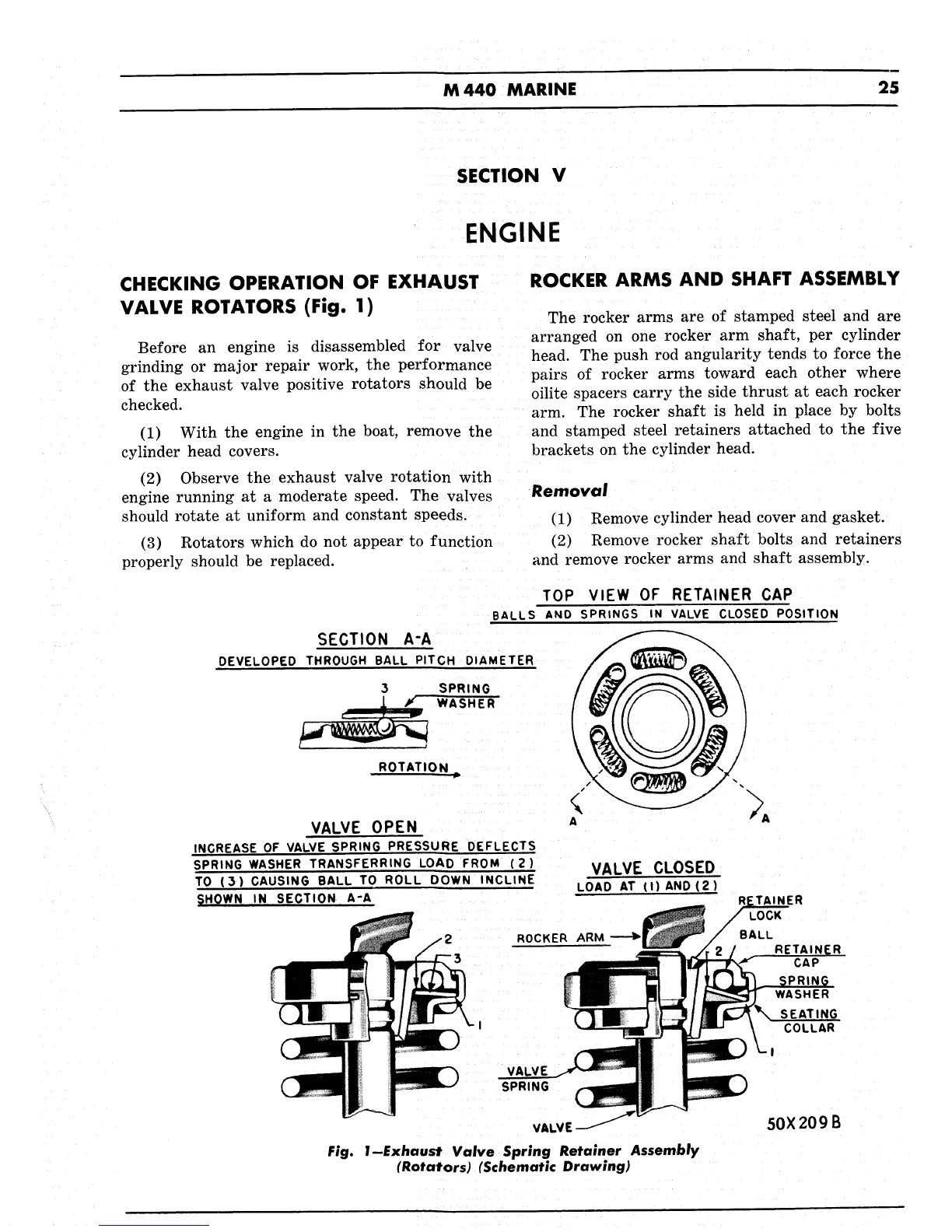 M 440 MARINE 25

SECTION V

ENGINE

CHECKING OPERATION OF EXHAUST VALVE ROTATORS (Fig. 1)

Before an engine is disassembled for valve grinding or major repair work, the performance of the exhaust valve positive rotators should be checked.

(1) With the engine in the boat, remove the cylinder head covers.

(2) Observe the exhaust valve rotation with engine running at a moderate speed. The valves should rotate at uniform and constant speeds.

(3) Rotators which do not appear to function properly should be replaced.

ROCKER ARMS AND SHAFT ASSEMBLY

The rocker arms are of stamped steel and are arranged on one rocker arm shaft, per cylinder head. The push rod angularity tends to force the pairs of rocker arms toward each other where oilite spacers carry the side thrust at each rocker arm. The rocker shaft is held in place by bolts and stamped steel retainers attached to the five brackets on the cylinder head.

Removal

(1) Remove cylinder head cover and gasket.

(2) Remove rocker shaft bolts and retainers and remove rocker arms and shaft assembly.

TOP VIEW OF RETAINER CAP
BALLS AND SPRINGS IN VALVE CLOSED POSITION

SECTION A-A
DEVELOPED THROUGH BALL PITCH DIAMETER

3 SPRING WASHER

ROTATION

A A

VALVE OPEN
INCREASE OF VALVE SPRING PRESSURE DEFLECTS SPRING WASHER TRANSFERRING LOAD FROM (2) TO (3) CAUSING BALL TO ROLL DOWN INCLINE SHOWN IN SECTION A-A

VALVE CLOSED
LOAD AT (1) AND (2)

2
3
1

ROCKER ARM
RETAINER LOCK
BALL
2
RETAINER CAP
SPRING WASHER
SEATING COLLAR
1
VALVE SPRING
VALVE

50X209B

Fig. 1—Exhaust Valve Spring Retainer Assembly (Rotators) (Schematic Drawing)